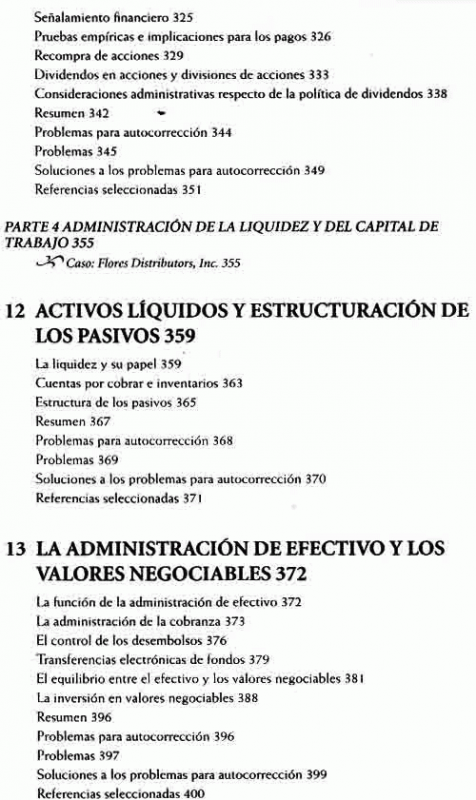 Señalamiento financiero 325
Pruebas empíricas e implicaciones para los pagos 326
Recompra de acciones 329
Dividendos en acciones y divisiones de acciones 333
Consideraciones administrativas respecto de la política de dividendos 338
Resumen 342
Problemas para autocorrección 344
Problemas 345
Soluciones a los problemas para autocorrección 349
Referencias seleccionadas 351

PARTE 4 ADMINISTRACIÓN DE LA LIQUIDEZ Y DEL CAPITAL DE TRABAJO 355

Caso: Flores Distributors, Inc. 355

12 ACTIVOS LÍQUIDOS Y ESTRUCTURACIÓN DE LOS PASIVOS 359

La liquidez y su papel 359
Cuentas por cobrar e inventarios 363
Estructura de los pasivos 365
Resumen 367
Problemas para autocorrección 368
Problemas 369
Soluciones a los problemas para autocorrección 370
Referencias seleccionadas 371

13 LA ADMINISTRACIÓN DE EFECTIVO Y LOS VALORES NEGOCIABLES 372

La función de la administración de efectivo 372
La administración de la cobranza 373
El control de los desembolsos 376
Transferencias electrónicas de fondos 379
El equilibrio entre el efectivo y los valores negociables 381
La inversión en valores negociables 388
Resumen 396
Problemas para autocorrección 396
Problemas 397
Soluciones a los problemas para autocorrección 399
Referencias seleccionadas 400